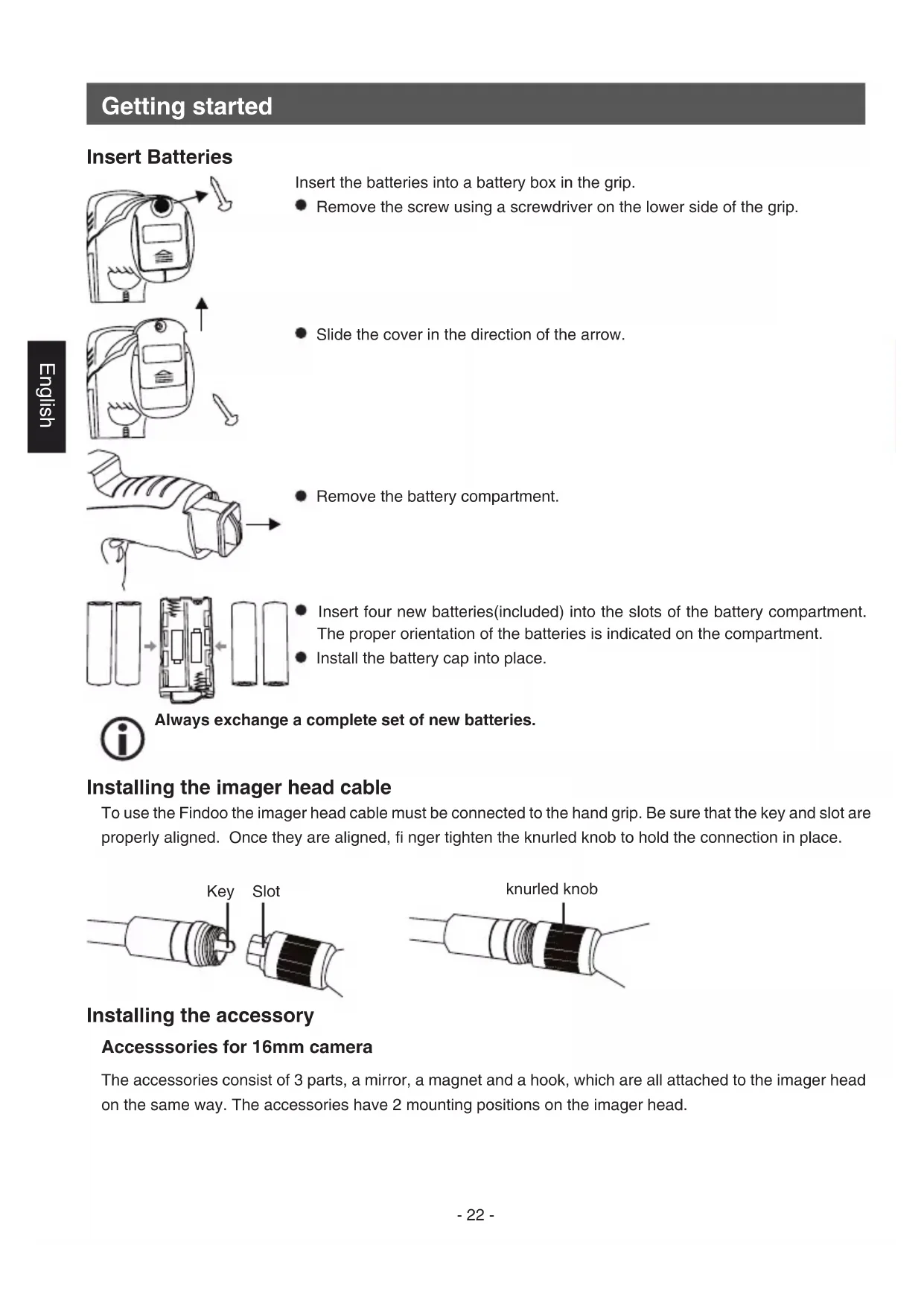 Getting started

Insert Batteries

Insert the batteries into a battery box in the grip.

● Remove the screw using a screwdriver on the lower side of the grip.

● Slide the cover in the direction of the arrow.

English

● Remove the battery compartment.

● Insert four new batteries(included) into the slots of the battery compartment. The proper orientation of the batteries is indicated on the compartment.

● Install the battery cap into place.

Always exchange a complete set of new batteries.

Installing the imager head cable

To use the Findoo the imager head cable must be connected to the hand grip. Be sure that the key and slot are properly aligned. Once they are aligned, fi nger tighten the knurled knob to hold the connection in place.

Key Slot

knurled knob

Installing the accessory

Accesssories for 16mm camera

The accessories consist of 3 parts, a mirror, a magnet and a hook, which are all attached to the imager head on the same way. The accessories have 2 mounting positions on the imager head.

- 22 -